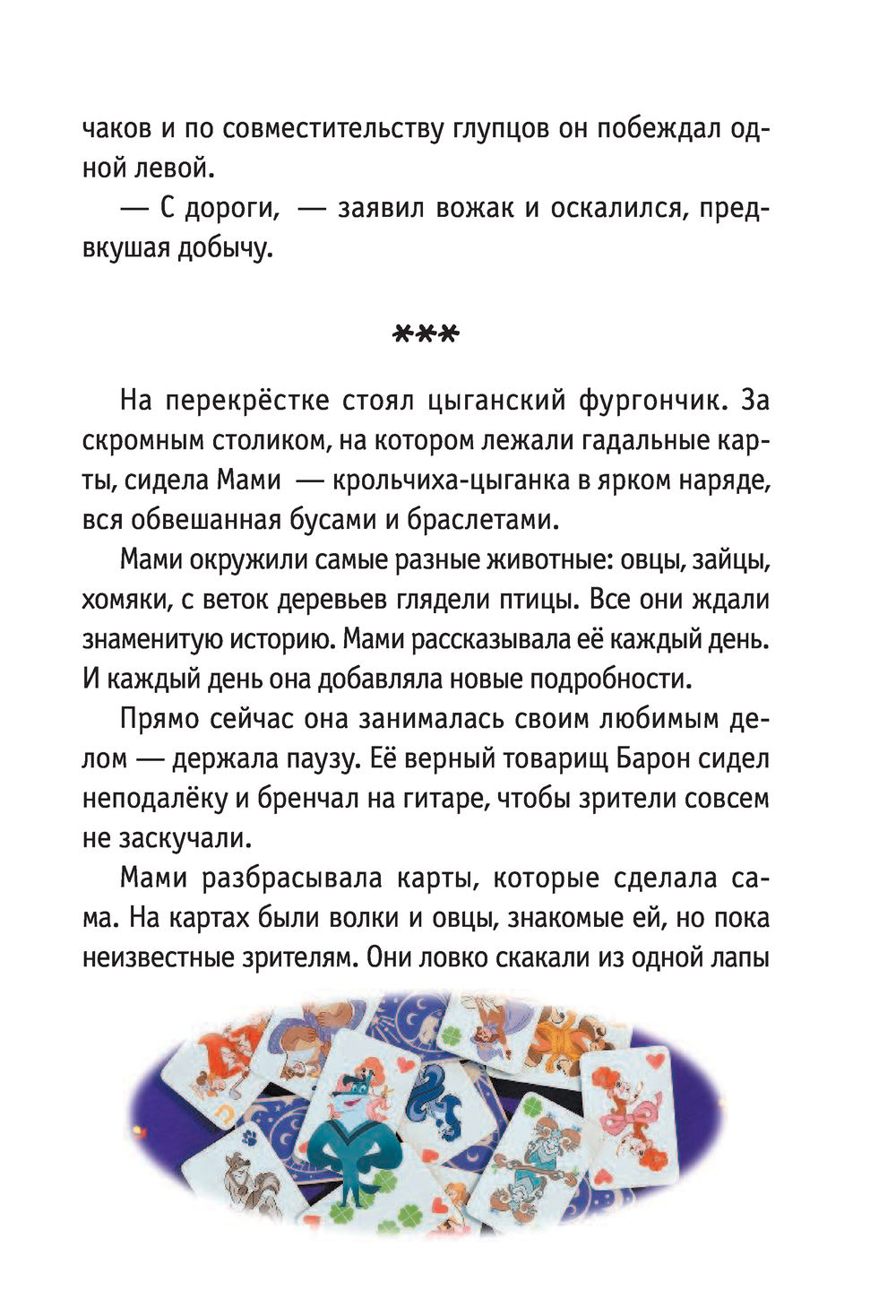 чаков и по совместительству глупцов он побеждал одной левой.

— С дороги, — заявил вожак и оскалился, предвкушая добычу.

***

На перекрёстке стоял цыганский фургончик. За скромным столиком, на котором лежали гадальные карты, сидела Мами — крольчиха-цыганка в ярком наряде, вся обвешанная бусами и браслетами.

Мами окружили самые разные животные: овцы, зайцы, хомяки, с веток деревьев глядели птицы. Все они ждали знаменитую историю. Мами рассказывала её каждый день. И каждый день она добавляла новые подробности.

Прямо сейчас она занималась своим любимым делом — держала паузу. Её верный товарищ Барон сидел неподалёку и бренчал на гитаре, чтобы зрители совсем не заскучали.

Мами разбрасывала карты, которые сделала сама. На картах были волки и овцы, знакомые ей, но пока неизвестные зрителям. Они ловко скакали из одной лапы